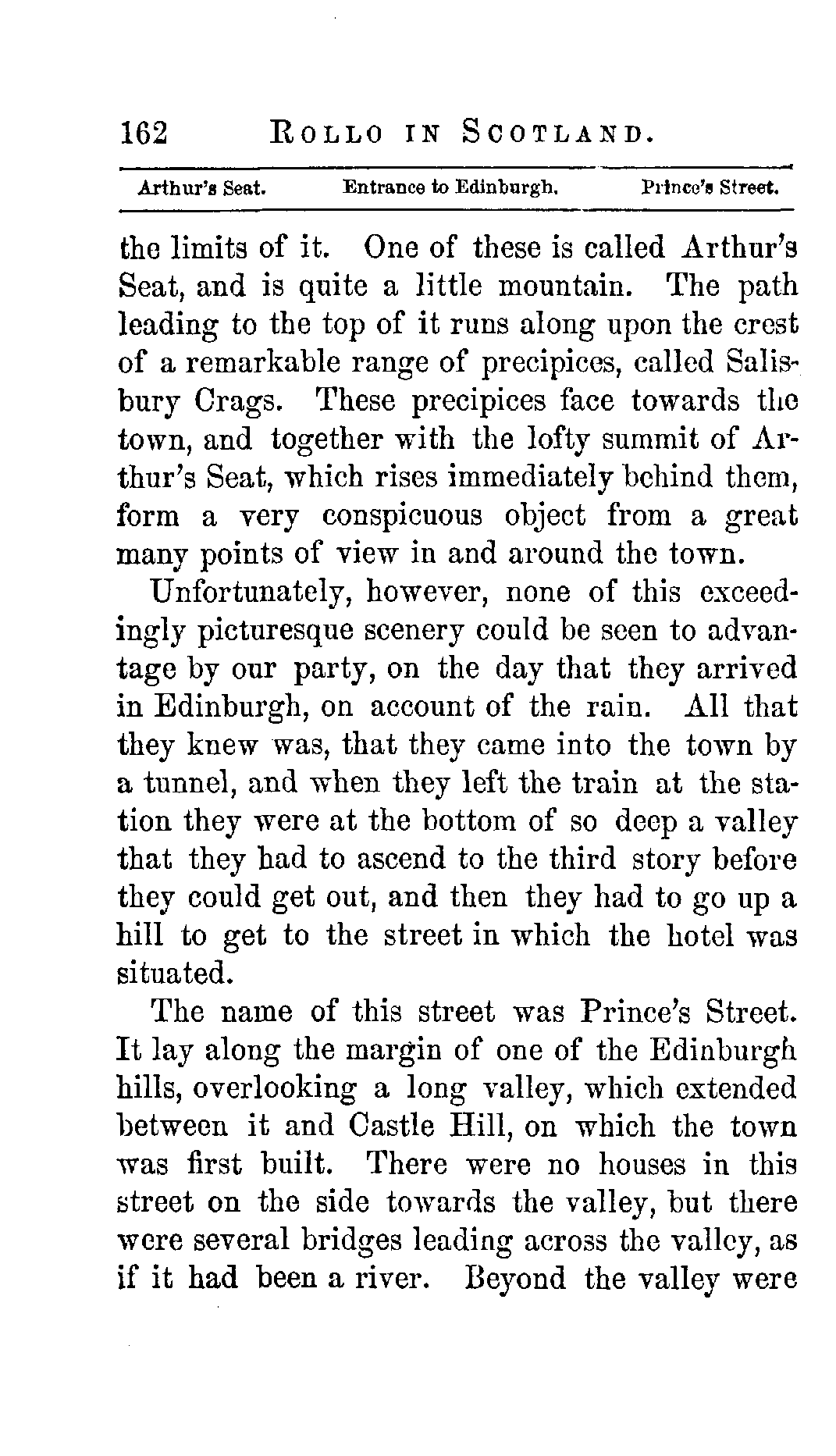 162 ROLLO IN SCOTLAND.

Arthur's Seat. Entrance to Edinburgh. Prince's Street.

the limits of it. One of these is called Arthur's Seat, and is quite a little mountain. The path leading to the top of it runs along upon the crest of a remarkable range of precipices, called Salisbury Crags. These precipices face towards the town, and together with the lofty summit of Arthur's Seat, which rises immediately behind them, form a very conspicuous object from a great many points of view in and around the town.

Unfortunately, however, none of this exceedingly picturesque scenery could be seen to advantage by our party, on the day that they arrived in Edinburgh, on account of the rain. All that they knew was, that they came into the town by a tunnel, and when they left the train at the station they were at the bottom of so deep a valley that they had to ascend to the third story before they could get out, and then they had to go up a hill to get to the street in which the hotel was situated.

The name of this street was Prince's Street. It lay along the margin of one of the Edinburgh hills, overlooking a long valley, which extended between it and Castle Hill, on which the town was first built. There were no houses in this street on the side towards the valley, but there were several bridges leading across the valley, as if it had been a river. Beyond the valley were